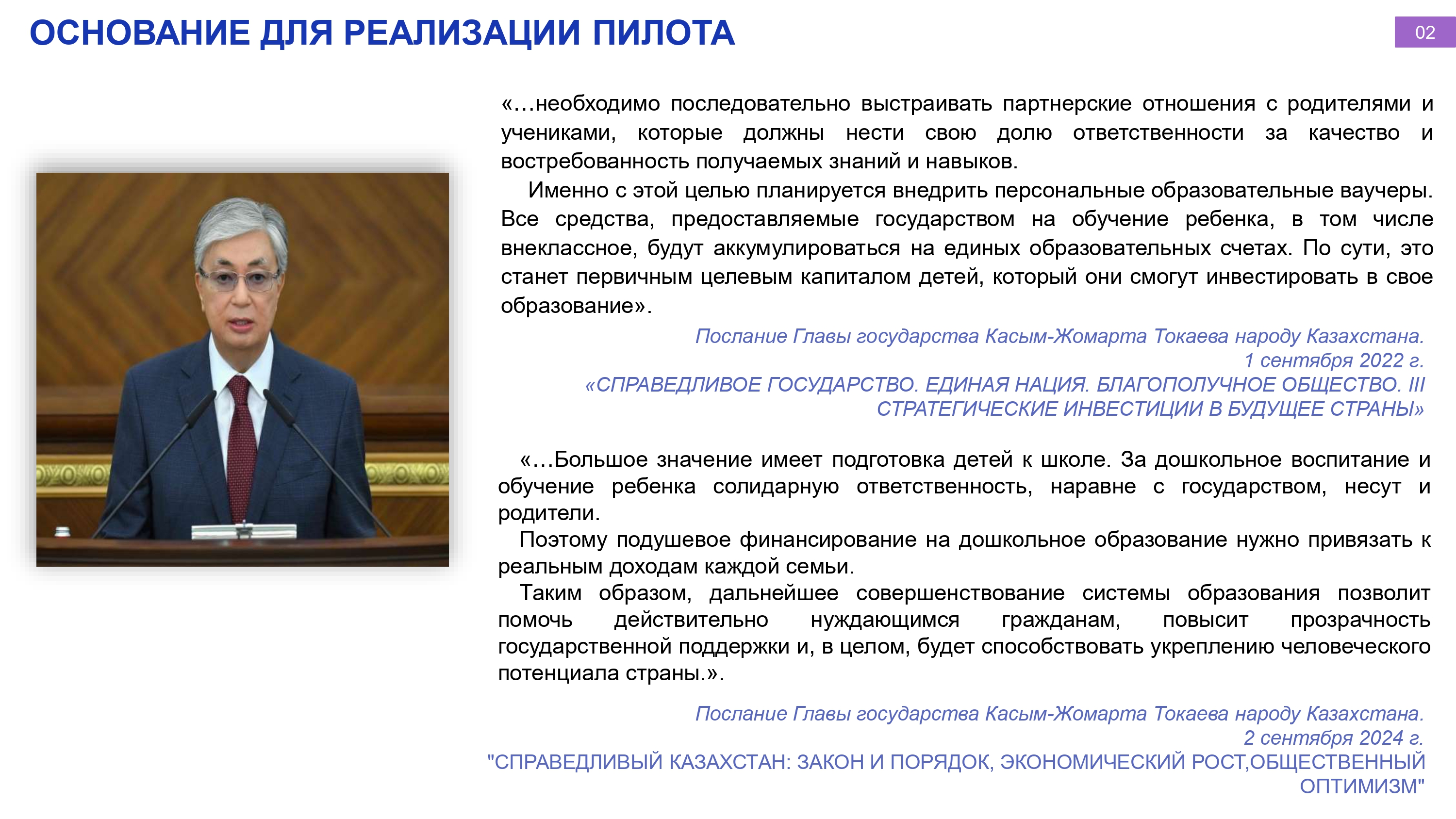 ОСНОВАНИЕ ДЛЯ РЕАЛИЗАЦИИ ПИЛОТА

02

«…необходимо последовательно выстраивать партнерские отношения с родителями и учениками, которые должны нести свою долю ответственности за качество и востребованность получаемых знаний и навыков.

Именно с этой целью планируется внедрить персональные образовательные ваучеры. Все средства, предоставляемые государством на обучение ребенка, в том числе внеклассное, будут аккумулироваться на единых образовательных счетах. По сути, это станет первичным целевым капиталом детей, который они смогут инвестировать в свое образование».

Послание Главы государства Касым-Жомарта Токаева народу Казахстана.
1 сентября 2022 г.
«СПРАВЕДЛИВОЕ ГОСУДАРСТВО. ЕДИНАЯ НАЦИЯ. БЛАГОПОЛУЧНОЕ ОБЩЕСТВО. III СТРАТЕГИЧЕСКИЕ ИНВЕСТИЦИИ В БУДУЩЕЕ СТРАНЫ»

«…Большое значение имеет подготовка детей к школе. За дошкольное воспитание и обучение ребенка солидарную ответственность, наравне с государством, несут и родители.

Поэтому подушевое финансирование на дошкольное образование нужно привязать к реальным доходам каждой семьи.

Таким образом, дальнейшее совершенствование системы образования позволит помочь действительно нуждающимся гражданам, повысит прозрачность государственной поддержки и, в целом, будет способствовать укреплению человеческого потенциала страны.».

Послание Главы государства Касым-Жомарта Токаева народу Казахстана.
2 сентября 2024 г.
"СПРАВЕДЛИВЫЙ КАЗАХСТАН: ЗАКОН И ПОРЯДОК, ЭКОНОМИЧЕСКИЙ РОСТ,ОБЩЕСТВЕННЫЙ ОПТИМИЗМ"